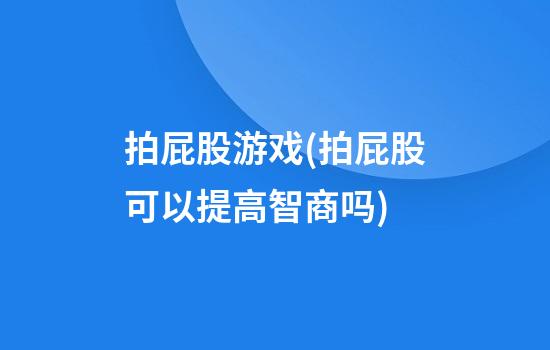 拍屁股游戏(拍屁股可以提高智商吗)